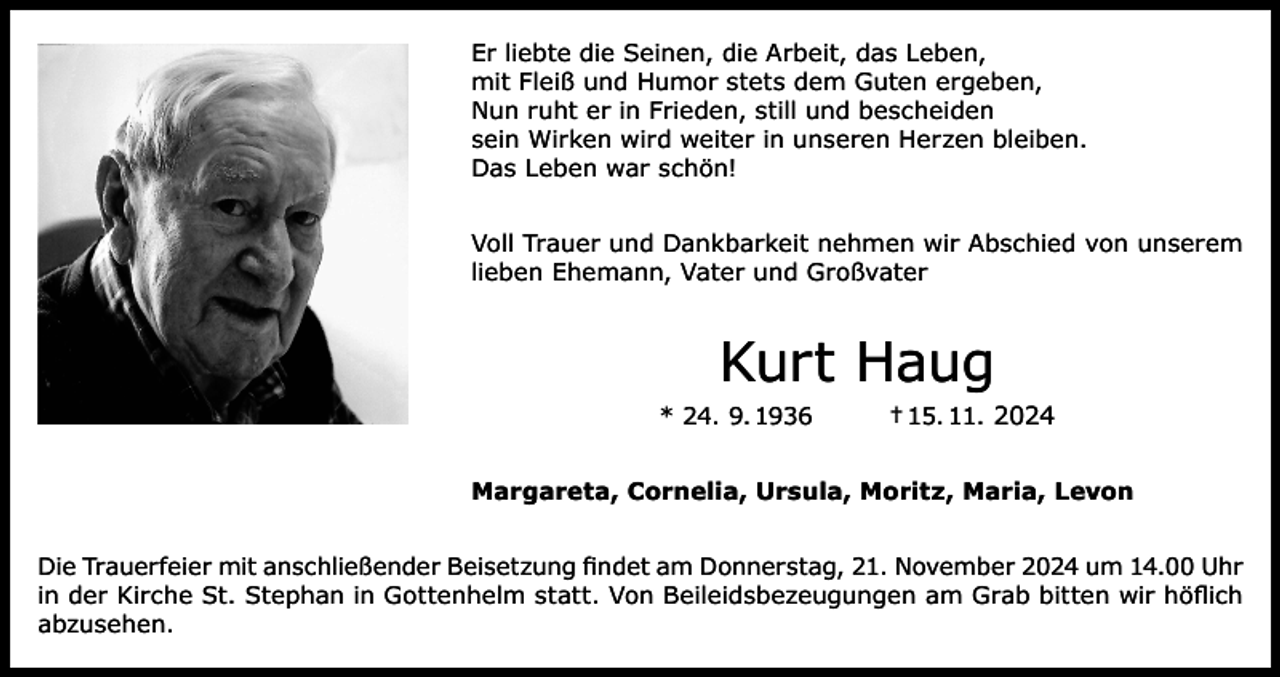 Er liebte die Seinen, die Arbeit, das Leben,
mit Fleiß und Humor stets dem Guten ergeben,
Nun ruht er in Frieden, still und bescheiden
sein Wirken wird weiter in unseren Herzen bleiben.
Das Leben war schön!

Voll Trauer und Dankbarkeit nehmen wir Abschied von unserem lieben Ehemann, Vater und Großvater

Kurt Haug

* 24. 9. 1936 † 15. 11. 2024

Margareta, Cornelia, Ursula, Moritz, Maria, Levon

Die Trauerfeier mit anschließender Beisetzung findet am Donnerstag, 21. November 2024 um 14.00 Uhr in der Kirche St. Stephan in Gottenhelm statt. Von Beileidsbezeugungen am Grab bitten wir höflich abzusehen.